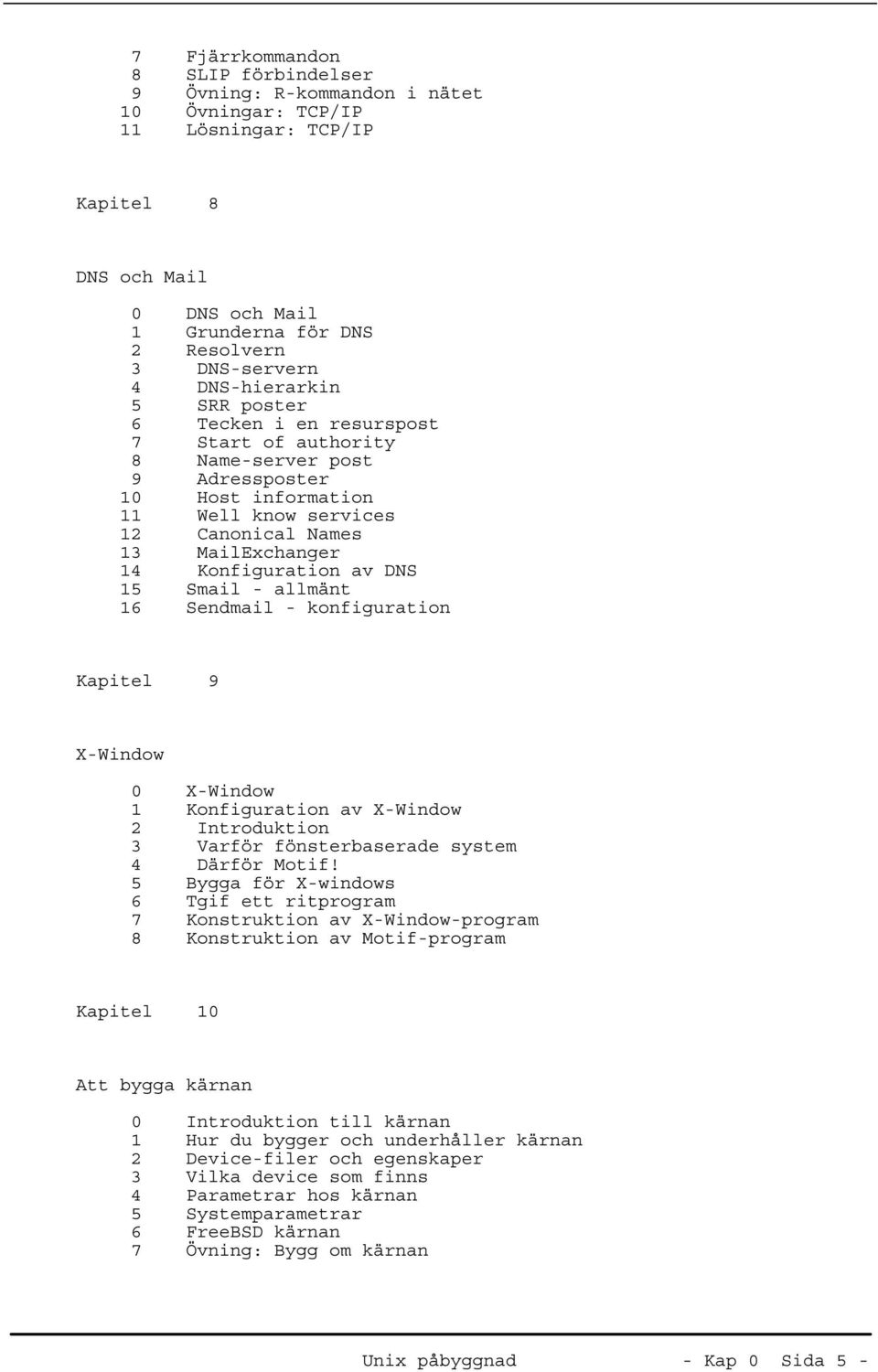 7 Fjärrkommandon
8 SLIP förbindelser
9 Övning: R-kommandon i nätet
10 Övningar: TCP/IP
11 Lösningar: TCP/IP

Kapitel 8

DNS och Mail

0 DNS och Mail
1 Grunderna för DNS
2 Resolvern
3 DNS-servern
4 DNS-hierarkin
5 SRR poster
6 Tecken i en resurspost
7 Start of authority
8 Name-server post
9 Adressposter
10 Host information
11 Well know services
12 Canonical Names
13 MailExchanger
14 Konfiguration av DNS
15 Smail - allmänt
16 Sendmail - konfiguration

Kapitel 9

X-Window

0 X-Window
1 Konfiguration av X-Window
2 Introduktion
3 Varför fönsterbaserade system
4 Därför Motif!
5 Bygga för X-windows
6 Tgif ett ritprogram
7 Konstruktion av X-Window-program
8 Konstruktion av Motif-program

Kapitel 10

Att bygga kärnan

0 Introduktion till kärnan
1 Hur du bygger och underhåller kärnan
2 Device-filer och egenskaper
3 Vilka device som finns
4 Parametrar hos kärnan
5 Systemparametrar
6 FreeBSD kärnan
7 Övning: Bygg om kärnan

Unix påbyggnad - Kap 0 Sida 5 -